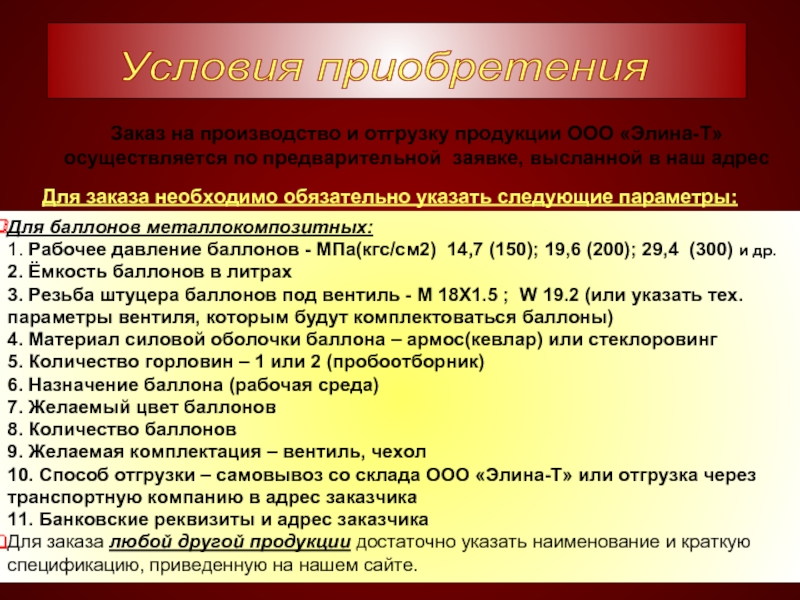 Условия приобретения

Заказ на производство и отгрузку продукции ООО «Элина-Т» осуществляется по предварительной заявке, высланной в наш адрес

Для заказа необходимо обязательно указать следующие параметры:

Для баллонов металлокомпозитных:
1. Рабочее давление баллонов - МПа(кгс/см2) 14,7 (150); 19,6 (200); 29,4 (300) и др.
2. Ёмкость баллонов в литрах
3. Резьба штуцера баллонов под вентиль - М 18Х1.5 ; W 19.2 (или указать тех. параметры вентиля, которым будут комплектоваться баллоны)
4. Материал силовой оболочки баллона – армос(кевлар) или стеклоровинг
5. Количество горловин – 1 или 2 (пробоотборник)
6. Назначение баллона (рабочая среда)
7. Желаемый цвет баллонов
8. Количество баллонов
9. Желаемая комплектация – вентиль, чехол
10. Способ отгрузки – самовывоз со склада ООО «Элина-Т» или отгрузка через транспортную компанию в адрес заказчика
11. Банковские реквизиты и адрес заказчика
Для заказа любой другой продукции достаточно указать наименование и краткую спецификацию, приведенную на нашем сайте.